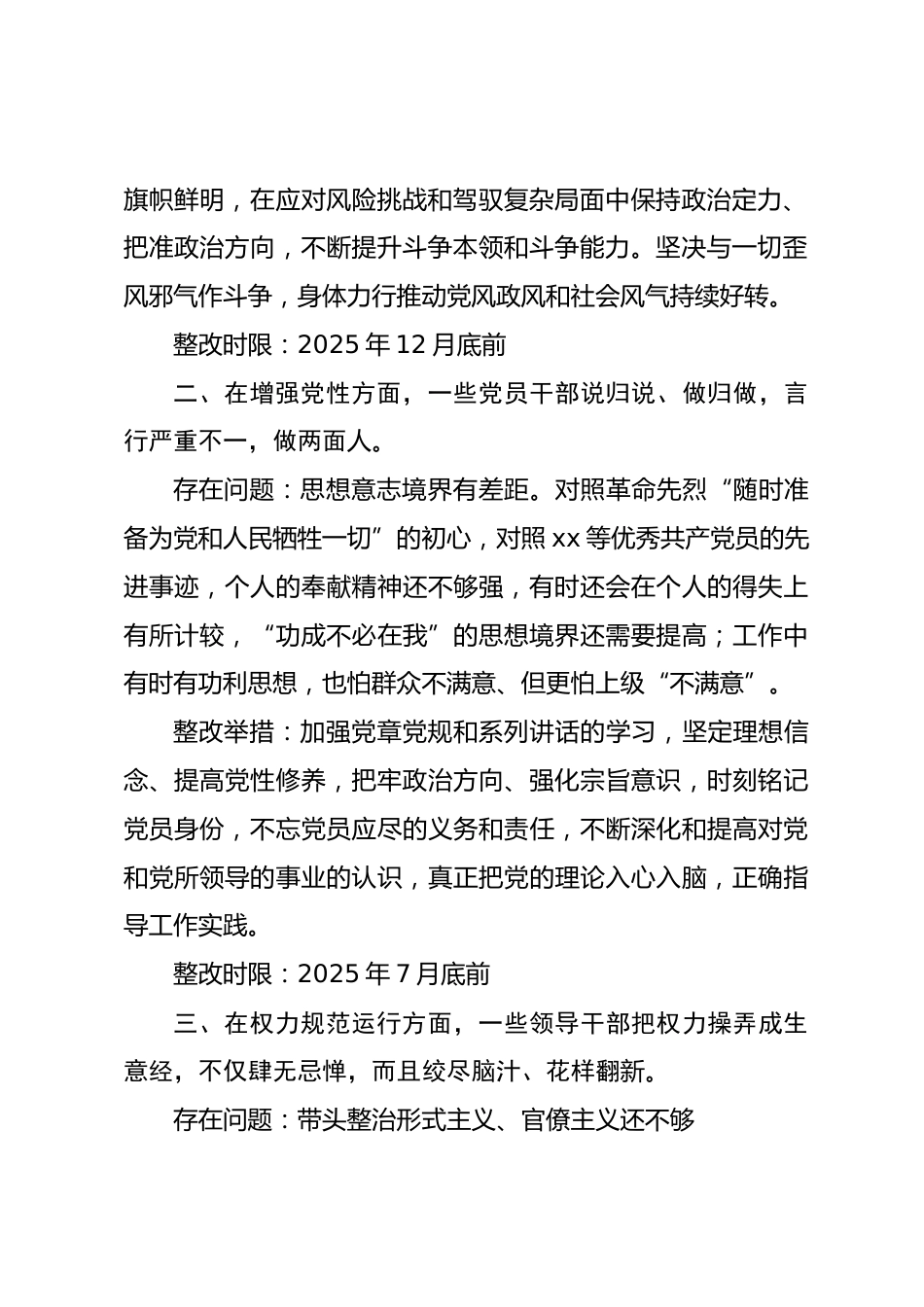 旗帜鲜明，在应对风险挑战和驾驭复杂局面中保持政治定力、把准政治方向，不断提升斗争本领和斗争能力。坚决与一切歪风邪气作斗争，身体力行推动党风政风和社会风气持续好转。

整改时限：2025 年 12 月底前

二、在增强党性方面，一些党员干部说归说、做归做，言行严重不一，做两面人。

存在问题：思想意志境界有差距。对照革命先烈“随时准备为党和人民牺牲一切”的初心，对照 xx 等优秀共产党员的先进事迹，个人的奉献精神还不够强，有时还会在个人的得失上有所计较，“功成不必在我”的思想境界还需要提高；工作中有时有功利思想，也怕群众不满意、但更怕上级“不满意”。

整改举措：加强党章党规和系列讲话的学习，坚定理想信念、提高党性修养，把牢政治方向、强化宗旨意识，时刻铭记党员身份，不忘党员应尽的义务和责任，不断深化和提高对党和党所领导的事业的认识，真正把党的理论入心入脑，正确指导工作实践。

整改时限：2025 年 7 月底前

三、在权力规范运行方面，一些领导干部把权力操弄成生意经，不仅肆无忌惮，而且绞尽脑汁、花样翻新。

存在问题：带头整治形式主义、官僚主义还不够